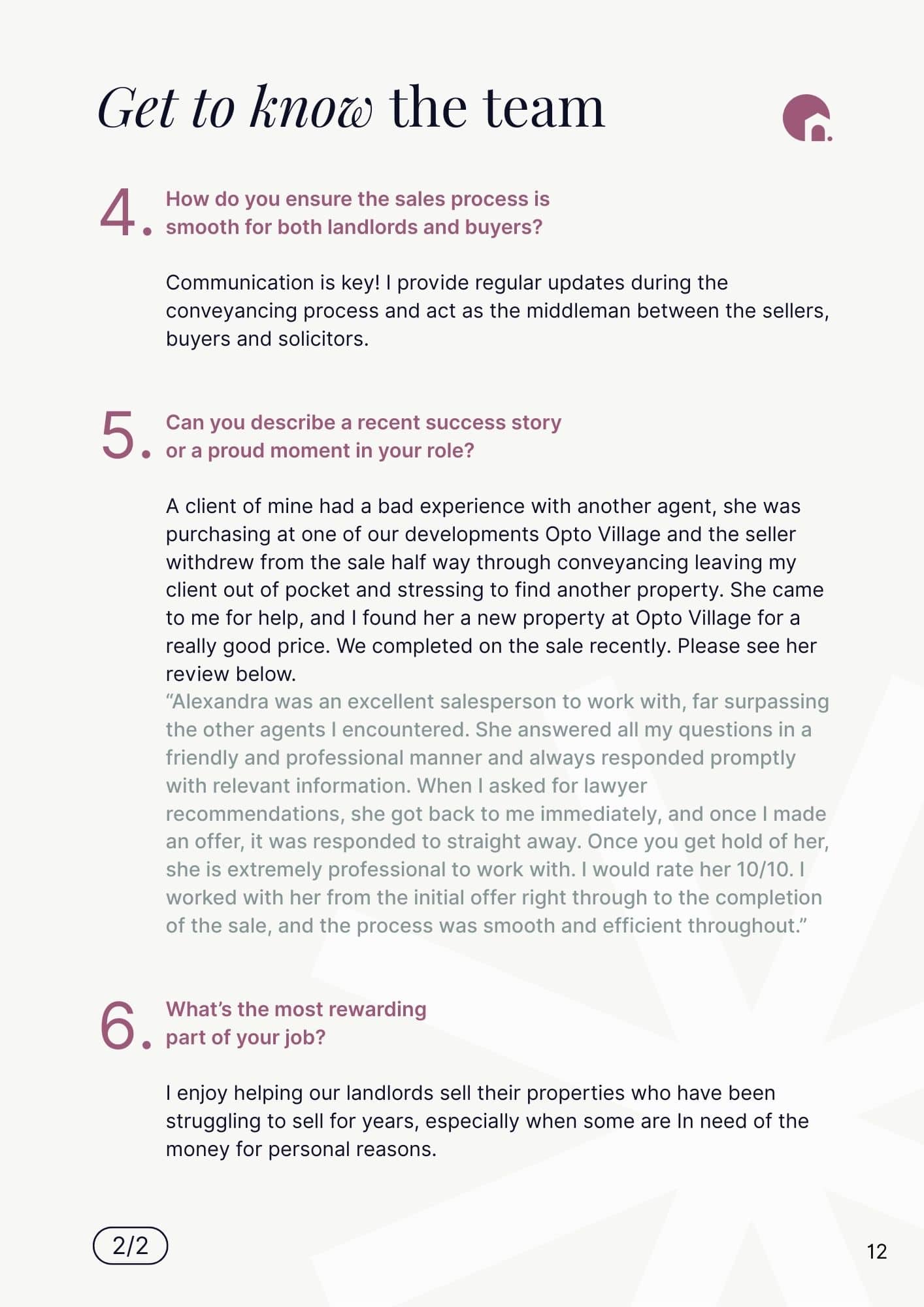 Get to know the team

4. How do you ensure the sales process is smooth for both landlords and buyers?

Communication is key! I provide regular updates during the conveyancing process and act as the middleman between the sellers, buyers and solicitors.

5. Can you describe a recent success story or a proud moment in your role?

A client of mine had a bad experience with another agent, she was purchasing at one of our developments Opto Village and the seller withdrew from the sale half way through conveyancing leaving my client out of pocket and stressing to find another property. She came to me for help, and I found her a new property at Opto Village for a really good price. We completed on the sale recently. Please see her review below.

"Alexandra was an excellent salesperson to work with, far surpassing the other agents I encountered. She answered all my questions in a friendly and professional manner and always responded promptly with relevant information. When I asked for lawyer recommendations, she got back to me immediately, and once I made an offer, it was responded to straight away. Once you get hold of her, she is extremely professional to work with. I would rate her 10/10. I worked with her from the initial offer right through to the completion of the sale, and the process was smooth and efficient throughout."

6. What's the most rewarding part of your job?

I enjoy helping our landlords sell their properties who have been struggling to sell for years, especially when some are In need of the money for personal reasons.

2/2

12